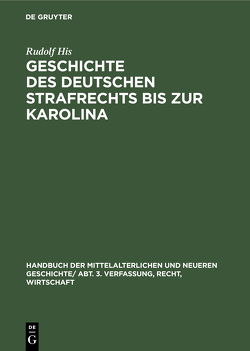 DE GRUYTER

Rudolf His

GESCHICHTE DES DEUTSCHEN STRAFRECHTS BIS ZUR KAROLINA

HANDBUCH DER MITTELALTERLICHEN UND NEUEREN GESCHICHTE/ ABT. 3. VERFASSUNG, RECHT, WIRTSCHAFT

DE G